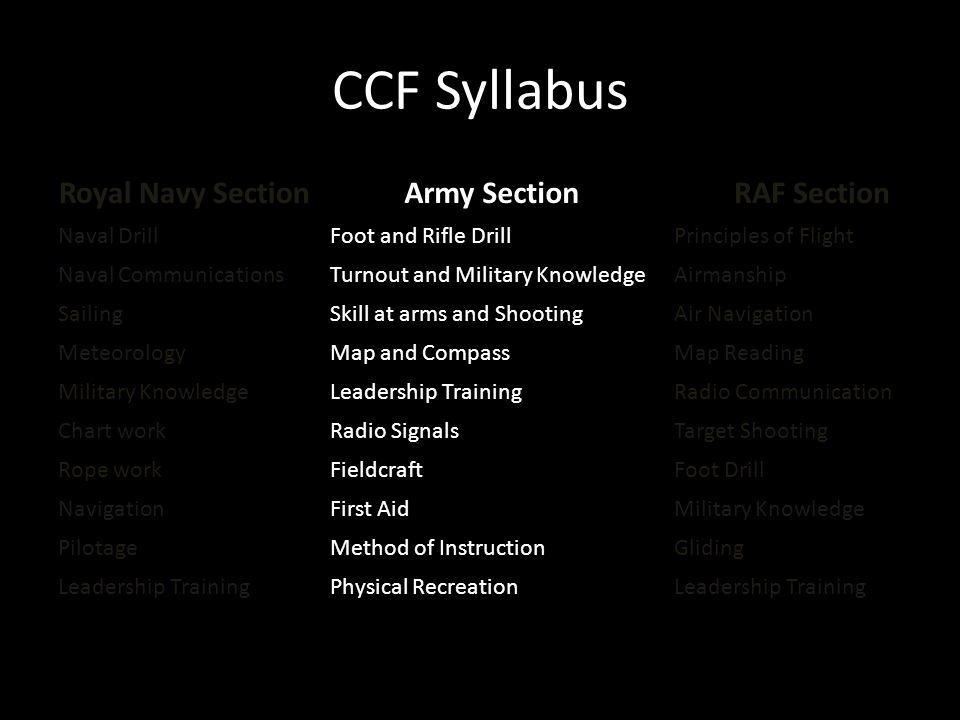 CCF Syllabus

Royal Navy Section
Naval Drill
Naval Communications
Sailing
Meteorology
Military Knowledge
Chart work
Rope work
Navigation
Pilotage
Leadership Training

Army Section
Foot and Rifle Drill
Turnout and Military Knowledge
Skill at arms and Shooting
Map and Compass
Leadership Training
Radio Signals
Fieldcraft
First Aid
Method of Instruction
Physical Recreation

RAF Section
Principles of Flight
Airmanship
Air Navigation
Map Reading
Radio Communication
Target Shooting
Foot Drill
Military Knowledge
Gliding
Leadership Training